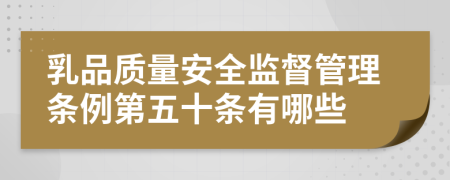 乳品质量安全监督管理条例第五十条有哪些